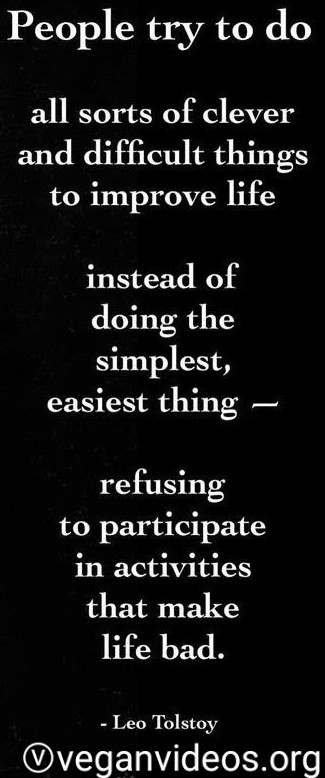 People try to do

all sorts of clever and difficult things to improve life

instead of doing the simplest, easiest thing —

refusing to participate in activities that make life bad.

- Leo Tolstoy

Ⓥveganvideos.org